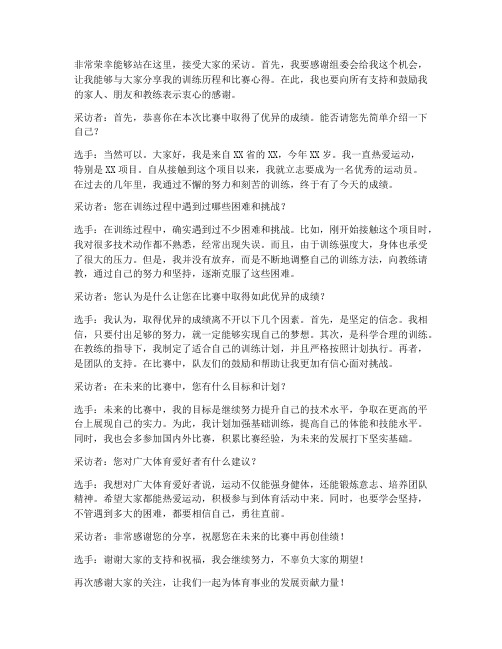 非常荣幸能够站在这里，接受大家的采访。首先，我要感谢组委会给我这个机会，让我能够与大家分享我的训练历程和比赛心得。在此，我也要向所有支持和鼓励我的家人、朋友和教练表示衷心的感谢。

采访者：首先，恭喜你在本次比赛中取得了优异的成绩。能否请您先简单介绍一下自己？

选手：当然可以。大家好，我是来自XX省的XX，今年XX岁。我一直热爱运动，特别是XX项目。自从接触到这个项目以来，我就立志要成为一名优秀的运动员。在过去的几年里，我通过不懈的努力和刻苦的训练，终于有了今天的成绩。

采访者：您在训练过程中遇到过哪些困难和挑战？

选手：在训练过程中，确实遇到过不少困难和挑战。比如，刚开始接触这个项目时，我对很多技术动作都不熟悉，经常出现失误。而且，由于训练强度大，身体也承受了很大的压力。但是，我并没有放弃，而是不断地调整自己的训练方法，向教练请教，通过自己的努力和坚持，逐渐克服了这些困难。

采访者：您认为是什么让您在比赛中取得如此优异的成绩？

选手：我认为，取得优异的成绩离不开以下几个因素。首先，是坚定的信念。我相信，只要付出足够的努力，就一定能够实现自己的梦想。其次，是科学合理的训练。在教练的指导下，我制定了适合自己的训练计划，并且严格按照计划执行。再者，是团队的支持。在比赛中，队友们的鼓励和帮助让我更加有信心面对挑战。

采访者：在未来的比赛中，您有什么目标和计划？

选手：未来的比赛中，我的目标是继续努力提升自己的技术水平，争取在更高的平台上展现自己的实力。为此，我计划加强基础训练，提高自己的体能和技能水平。同时，我也会多参加国内外比赛，积累比赛经验，为未来的发展打下坚实基础。

采访者：您对广大体育爱好者有什么建议？

选手：我想对广大体育爱好者说，运动不仅能强身健体，还能锻炼意志、培养团队精神。希望大家都能热爱运动，积极参与到体育活动中来。同时，也要学会坚持，不管遇到多大的困难，都要相信自己，勇往直前。

采访者：非常感谢您的分享，祝愿您在未来的比赛中再创佳绩！

选手：谢谢大家的支持和祝福，我会继续努力，不辜负大家的期望！

再次感谢大家的关注，让我们一起为体育事业的发展贡献力量！